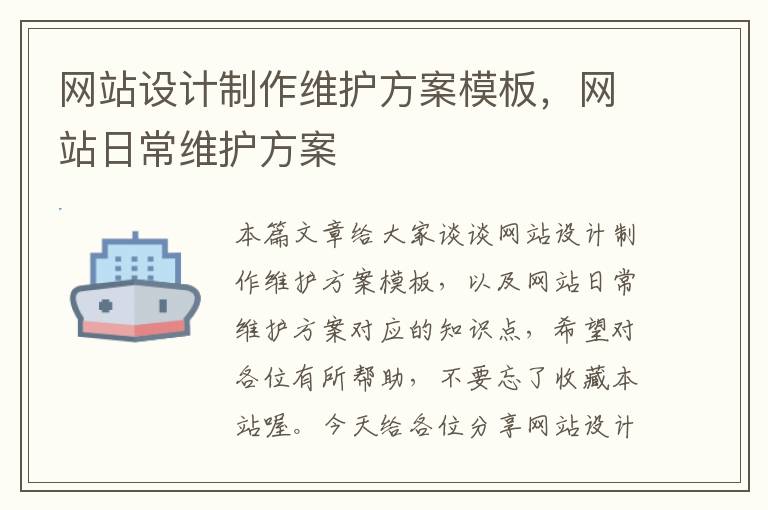 网站设计制作维护方案模板，网站日常维护方案

本篇文章给大家谈谈网站设计制作维护方案模板，以及网站日常维护方案对应的知识点，希望对各位有所帮助，不要忘了收藏本站喔。今天给各位分享网站设计